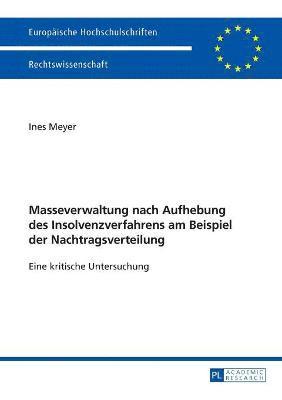 Europäische Hochschulschriften

Rechtswissenschaft

Ines Meyer

Masseverwaltung nach Aufhebung des Insolvenzverfahrens am Beispiel der Nachtragsverteilung

Eine kritische Untersuchung

PL ACADEMIC RESEARCH